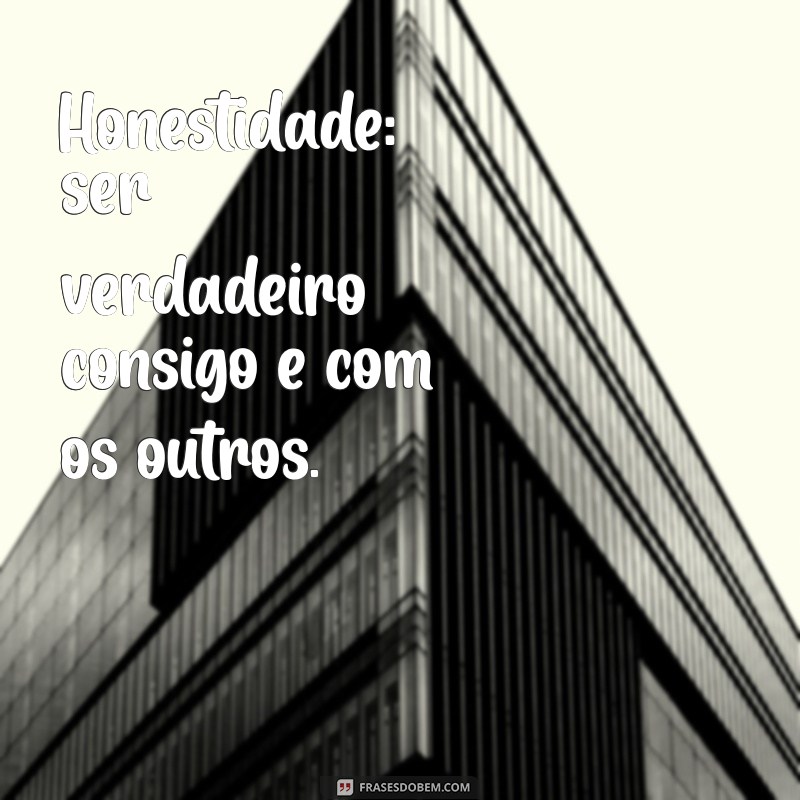 Honestidade: ser verdadeiro consigo e com os outros.

FRASESDOBEM.COM